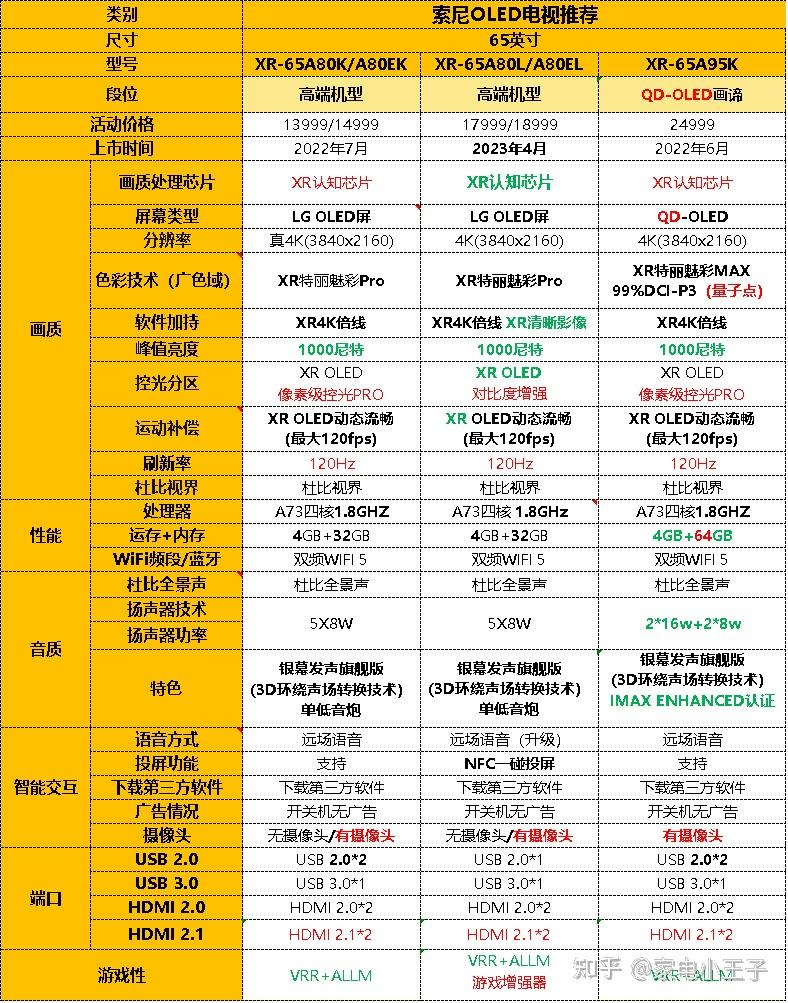 | 类别 | | 索尼OLED电视推荐 | | |
|---|---|---|---|---|
| 尺寸 | | 65英寸 | | |
| 型号 | | XR-65A80K/A80EK | XR-65A80L/A80EL | XR-65A95K |
| 段位 | | 高端机型 | 高端机型 | QD-OLED画谛 |
| 活动价格 | | 13999/14999 | 17999/18999 | 24999 |
| 上市时间 | | 2022年7月 | 2023年4月 | 2022年6月 |
| 画质 | 画质处理芯片 | XR认知芯片 | XR认知芯片 | XR认知芯片 |
| | 屏幕类型 | LG OLED屏 | LG OLED屏 | QD-OLED |
| | 分辨率 | 真4K(3840x2160) | 4K(3840x2160) | 4K(3840x2160) |
| | 色彩技术（广色域） | XR特丽魅彩Pro | XR特丽魅彩Pro | XR特丽魅彩MAX 99%DCI-P3（量子点） |
| | 软件加持 | XR4K倍线 | XR4K倍线 XR清晰影像 | XR4K倍线 |
| | 峰值亮度 | 1000尼特 | 1000尼特 | 1000尼特 |
| | 控光分区 | XR OLED 像素级控光PRO | XR OLED 对比度增强 | XR OLED 像素级控光PRO |
| | 运动补偿 | XR OLED动态流畅 (最大120fps) | XR OLED动态流畅 (最大120fps) | XR OLED动态流畅 (最大120fps) |
| | 刷新率 | 120Hz | 120Hz | 120Hz |
| | 杜比视界 | 杜比视界 | 杜比视界 | 杜比视界 |
| 性能 | 处理器 | A73四核1.8GHZ | A73四核 1.8GHz | A73四核1.8GHZ |
| | 运存+内存 | 4GB+32GB | 4GB+32GB | 4GB+64GB |
| | WiFi频段/蓝牙 | 双频WIFI 5 | 双频WIFI 5 | 双频WIFI 5 |
| 音质 | 杜比全景声 | 杜比全景声 | 杜比全景声 | 杜比全景声 |
| | 扬声器技术 | 5X8W | 5X8W | 2*16w+2*8w |
| | 扬声器功率 | | | |
| | 特色 | 银幕发声旗舰版 (3D环绕声场转换技术) 单低音炮 | 银幕发声旗舰版 (3D环绕声场转换技术) 单低音炮 | 银幕发声旗舰版 (3D环绕声场转换技术) IMAX ENHANCED认证 |
| 智能交互 | 语音方式 | 远场语音 | 远场语音（升级） | 远场语音 |
| | 投屏功能 | 支持 | NFC一碰投屏 | 支持 |
| | 下载第三方软件 | 下载第三方软件 | 下载第三方软件 | 下载第三方软件 |
| | 广告情况 | 开关机无广告 | 开关机无广告 | 开关机无广告 |
| | 摄像头 | 无摄像头/有摄像头 | 无摄像头/有摄像头 | 有摄像头 |
| 端口 | USB 2.0 | USB 2.0*2 | USB 2.0*1 | USB 2.0*2 |
| | USB 3.0 | USB 3.0*1 | USB 3.0*1 | USB 3.0*1 |
| | HDMI 2.0 | HDMI 2.0*2 | HDMI 2.0*2 | HDMI 2.0*2 |
| | HDMI 2.1 | HDMI 2.1*2 | HDMI 2.1*2 | HDMI 2.1*2 |
| 游戏性 | | VRR+ALLM | VRR+ALLM 游戏增强器 | VRR+ALLM |

知乎 @家电小王子